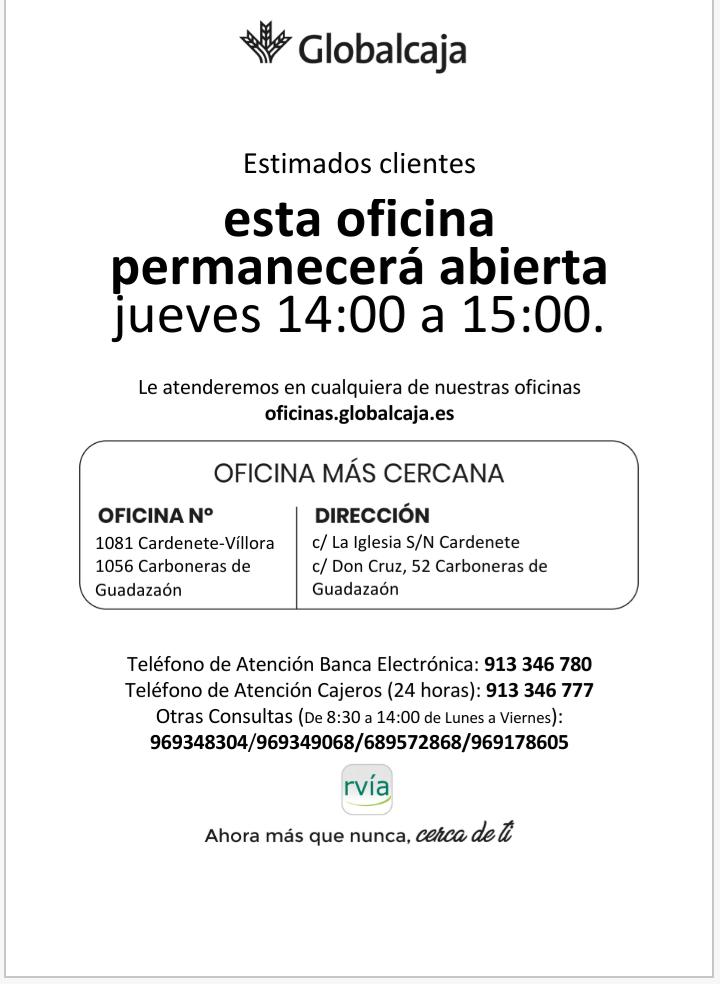 Globalcaja

Estimados clientes

esta oficina permanecerá abierta jueves 14:00 a 15:00.

Le atenderemos en cualquiera de nuestras oficinas
oficinas.globalcaja.es

OFICINA MÁS CERCANA

| OFICINA Nº | DIRECCIÓN |
|---|---|
| 1081 Cardenete-Víllora | c/ La Iglesia S/N Cardenete |
| 1056 Carboneras de Guadazaón | c/ Don Cruz, 52 Carboneras de Guadazaón |

Teléfono de Atención Banca Electrónica: 913 346 780
Teléfono de Atención Cajeros (24 horas): 913 346 777
Otras Consultas (De 8:30 a 14:00 de Lunes a Viernes):
969348304/969349068/689572868/969178605

rvía

Ahora más que nunca, cerca de ti